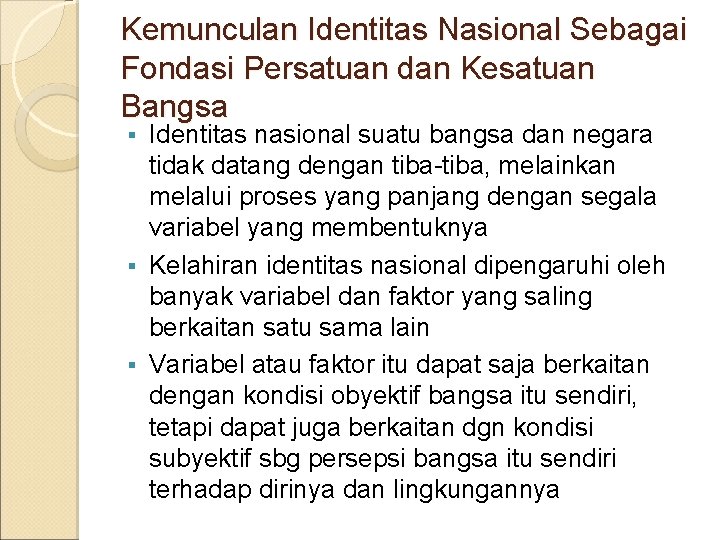 Kemunculan Identitas Nasional Sebagai Fondasi Persatuan dan Kesatuan Bangsa

• Identitas nasional suatu bangsa dan negara tidak datang dengan tiba-tiba, melainkan melalui proses yang panjang dengan segala variabel yang membentuknya
• Kelahiran identitas nasional dipengaruhi oleh banyak variabel dan faktor yang saling berkaitan satu sama lain
• Variabel atau faktor itu dapat saja berkaitan dengan kondisi obyektif bangsa itu sendiri, tetapi dapat juga berkaitan dgn kondisi subyektif sbg persepsi bangsa itu sendiri terhadap dirinya dan lingkungannya